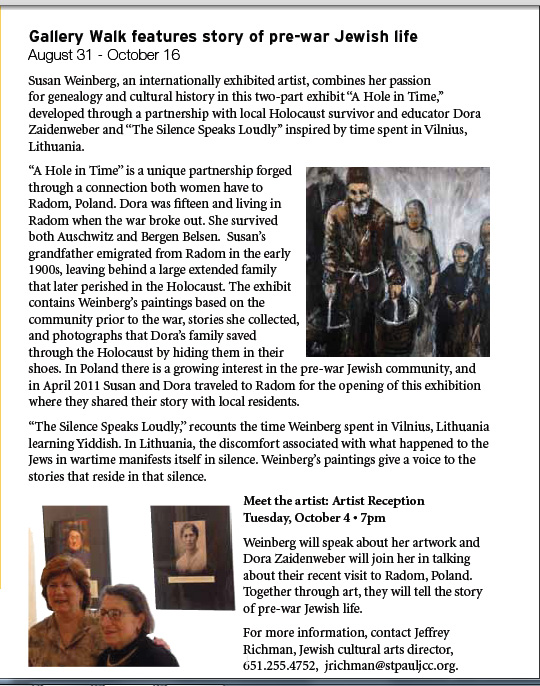 Gallery Walk features story of pre-war Jewish life
August 31 - October 16

Susan Weinberg, an internationally exhibited artist, combines her passion for genealogy and cultural history in this two-part exhibit "A Hole in Time," developed through a partnership with local Holocaust survivor and educator Dora Zaidenweber and "The Silence Speaks Loudly" inspired by time spent in Vilnius, Lithuania.

"A Hole in Time" is a unique partnership forged through a connection both women have to Radom, Poland. Dora was fifteen and living in Radom when the war broke out. She survived both Auschwitz and Bergen Belsen. Susan's grandfather emigrated from Radom in the early 1900s, leaving behind a large extended family that later perished in the Holocaust. The exhibit contains Weinberg's paintings based on the community prior to the war, stories she collected, and photographs that Dora's family saved through the Holocaust by hiding them in their shoes. In Poland there is a growing interest in the pre-war Jewish community, and in April 2011 Susan and Dora traveled to Radom for the opening of this exhibition where they shared their story with local residents.

"The Silence Speaks Loudly," recounts the time Weinberg spent in Vilnius, Lithuania learning Yiddish. In Lithuania, the discomfort associated with what happened to the Jews in wartime manifests itself in silence. Weinberg's paintings give a voice to the stories that reside in that silence.

Meet the artist: Artist Reception
Tuesday, October 4 • 7pm

Weinberg will speak about her artwork and Dora Zaidenweber will join her in talking about their recent visit to Radom, Poland. Together through art, they will tell the story of pre-war Jewish life.

For more information, contact Jeffrey Richman, Jewish cultural arts director, 651.255.4752, jrichman@stpauljcc.org.